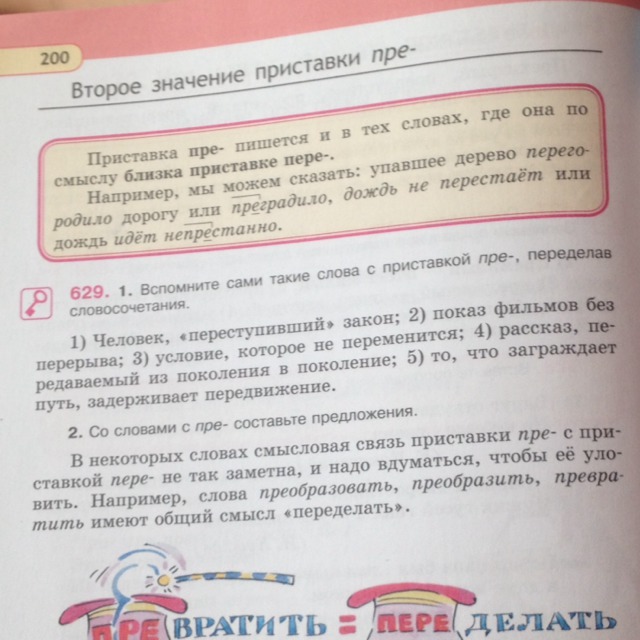 200

Второе значение приставки пре-

Приставка пре- пишется и в тех словах, где она по смыслу близка приставке пере-.

Например, мы можем сказать: упавшее дерево перегородило дорогу или преградило, дождь не перестаёт или дождь идёт непрестанно.

629. 1. Вспомните сами такие слова с приставкой пре-, переделав словосочетания.

1) Человек, «переступивший» закон; 2) показ фильмов без перерыва; 3) условие, которое не переменится; 4) рассказ, передаваемый из поколения в поколение; 5) то, что заграждает путь, задерживает передвижение.

2. Со словами с пре- составьте предложения.

В некоторых словах смысловая связь приставки пре- с приставкой пере- не так заметна, и надо вдуматься, чтобы её уловить. Например, слова преобразовать, преобразить, превратить имеют общий смысл «переделать».

ПРЕВРАТИТЬ = ПЕРЕДЕЛАТЬ